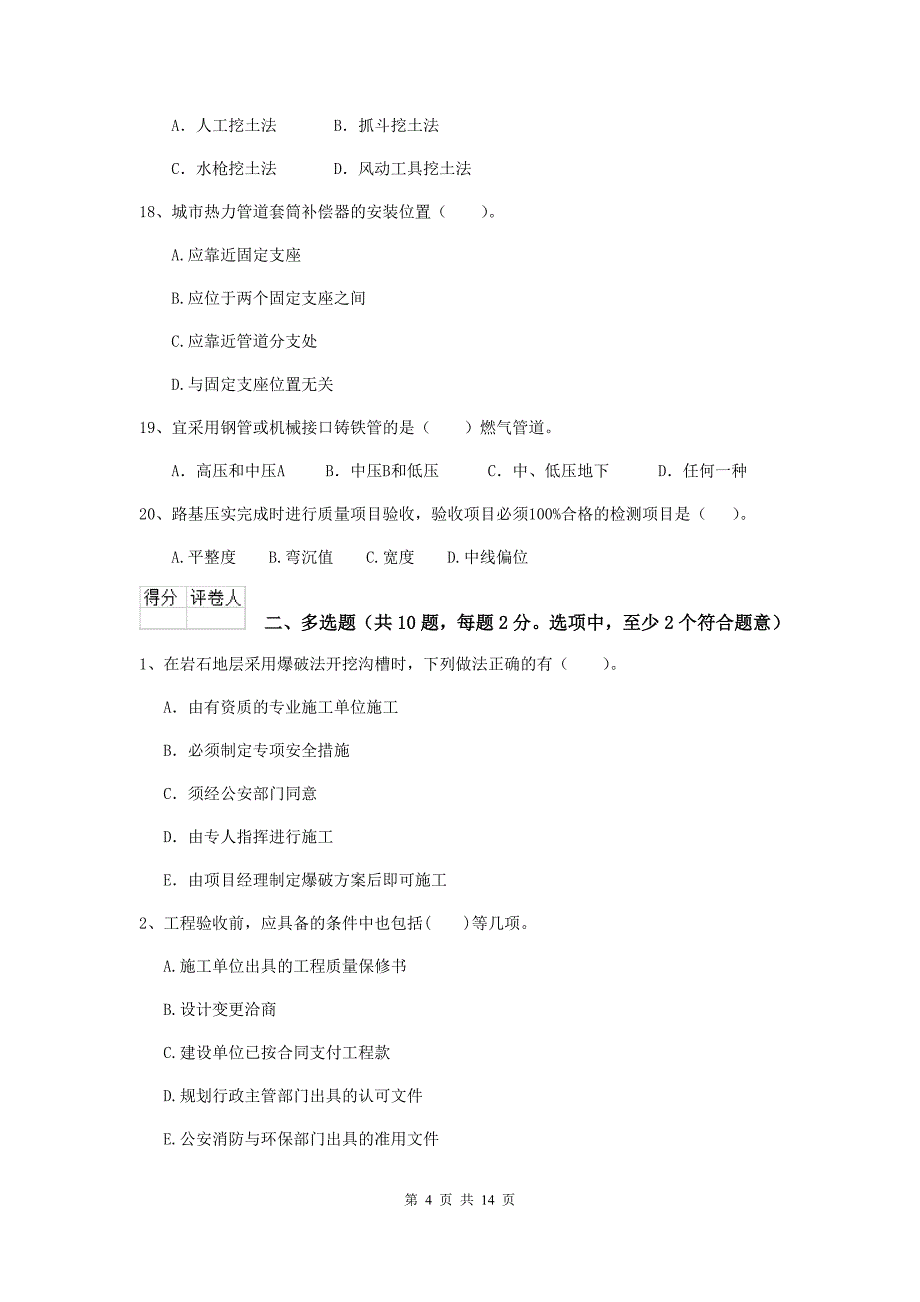 A. 人工挖土法　　B. 抓斗挖土法

C. 水枪挖土法　　D. 风动工具挖土法

18、城市热力管道套筒补偿器的安装位置（　　）。

A.应靠近固定支座

B.应位于两个固定支座之间

C.应靠近管道分支处

D.与固定支座位置无关

19、宜采用钢管或机械接口铸铁管的是（　　）燃气管道。

A. 高压和中压A　　B. 中压B和低压　　C. 中、低压地下　　D. 任何一种

20、路基压实完成时进行质量项目验收，验收项目必须100%合格的检测项目是（　　）。

A.平整度　B.弯沉值　C.宽度　D.中线偏位

| 得分 | 评卷人 |
|---|---|
| | |

二、多选题（共10题，每题2分。选项中，至少2个符合题意）

1、在岩石地层采用爆破法开挖沟槽时，下列做法正确的有（　　）。

A. 由有资质的专业施工单位施工

B. 必须制定专项安全措施

C. 须经公安部门同意

D. 由专人指挥进行施工

E. 由项目经理制定爆破方案后即可施工

2、工程验收前，应具备的条件中也包括(　　)等几项。

A.施工单位出具的工程质量保修书

B.设计变更洽商

C.建设单位已按合同支付工程款

D.规划行政主管部门出具的认可文件

E.公安消防与环保部门出具的准用文件

第 4 页 共 14 页